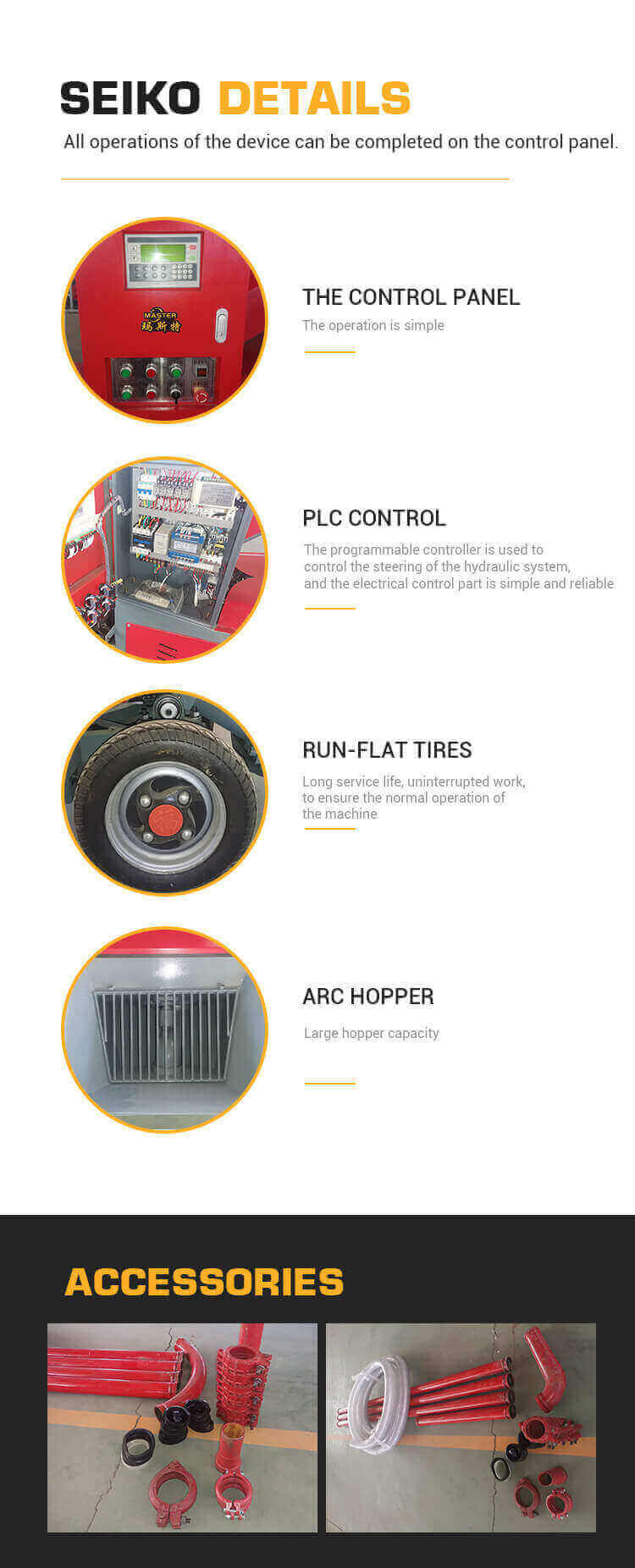 SEIKO DETAILS

All operations of the device can be completed on the control panel.

MASTER
玛斯特

THE CONTROL PANEL

The operation is simple

PLC CONTROL

The programmable controller is used to control the steering of the hydraulic system, and the electrical control part is simple and reliable

RUN-FLAT TIRES

Long service life, uninterrupted work, to ensure the normal operation of the machine

ARC HOPPER

Large hopper capacity

ACCESSORIES